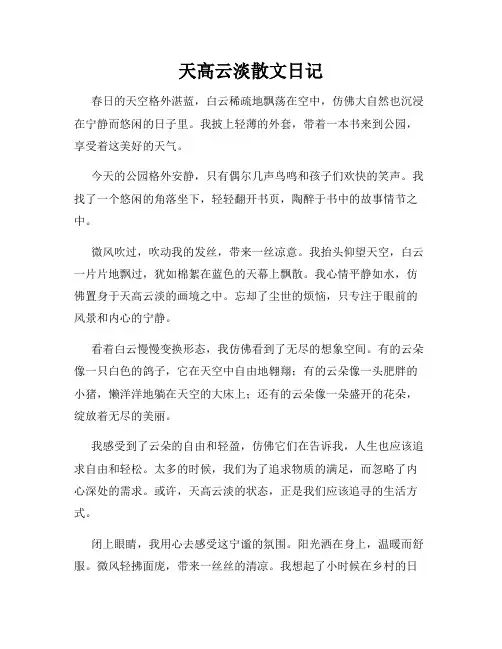 天高云淡散文日记

春日的天空格外湛蓝，白云稀疏地飘荡在空中，仿佛大自然也沉浸在宁静而悠闲的日子里。我披上轻薄的外套，带着一本书来到公园，享受着这美好的天气。

今天的公园格外安静，只有偶尔几声鸟鸣和孩子们欢快的笑声。我找了一个悠闲的角落坐下，轻轻翻开书页，陶醉于书中的故事情节之中。

微风吹过，吹动我的发丝，带来一丝凉意。我抬头仰望天空，白云一片片地飘过，犹如棉絮在蓝色的天幕上飘散。我心情平静如水，仿佛置身于天高云淡的画境之中。忘却了尘世的烦恼，只专注于眼前的风景和内心的宁静。

看着白云慢慢变换形态，我仿佛看到了无尽的想象空间。有的云朵像一只白色的鸽子，它在天空中自由地翱翔；有的云朵像一头肥胖的小猪，懒洋洋地躺在天空的大床上；还有的云朵像一朵盛开的花朵，绽放着无尽的美丽。

我感受到了云朵的自由和轻盈，仿佛它们在告诉我，人生也应该追求自由和轻松。太多的时候，我们为了追求物质的满足，而忽略了内心深处的需求。或许，天高云淡的状态，正是我们应该追寻的生活方式。

闭上眼睛，我用心去感受这宁谧的氛围。阳光洒在身上，温暖而舒服。微风轻拂面庞，带来一丝丝的清凉。我想起了小时候在乡村的日